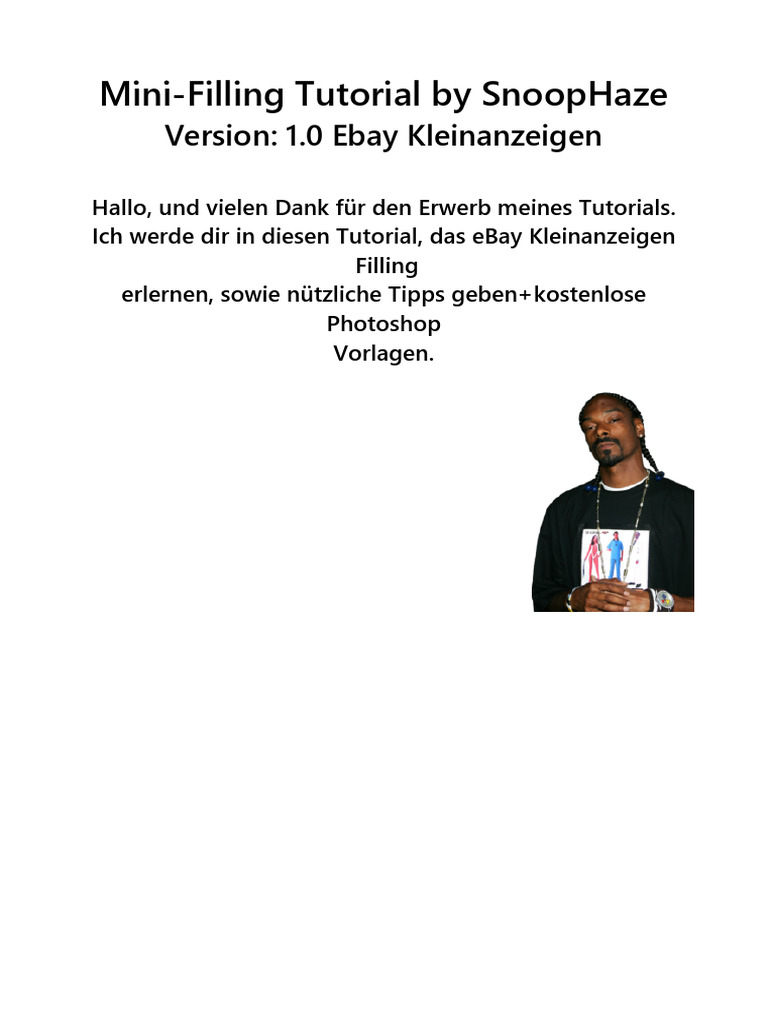 Mini-Filling Tutorial by SnoopHaze
Version: 1.0 Ebay Kleinanzeigen

Hallo, und vielen Dank für den Erwerb meines Tutorials. Ich werde dir in diesen Tutorial, das eBay Kleinanzeigen Filling erlernen, sowie nützliche Tipps geben+kostenlose Photoshop Vorlagen.